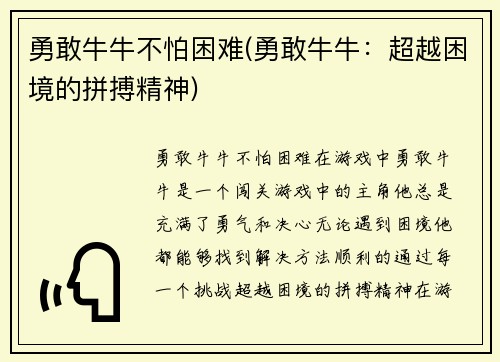 勇敢牛牛不怕困难(勇敢牛牛：超越困境的拼搏精神)

勇敢牛牛不怕困难在游戏中勇敢牛牛是一个闯关游戏中的主角他总是充满了勇气和决心无论遇到困境他都能够找到解决方法顺利的通过每一个挑战超越困境的拼搏精神在游